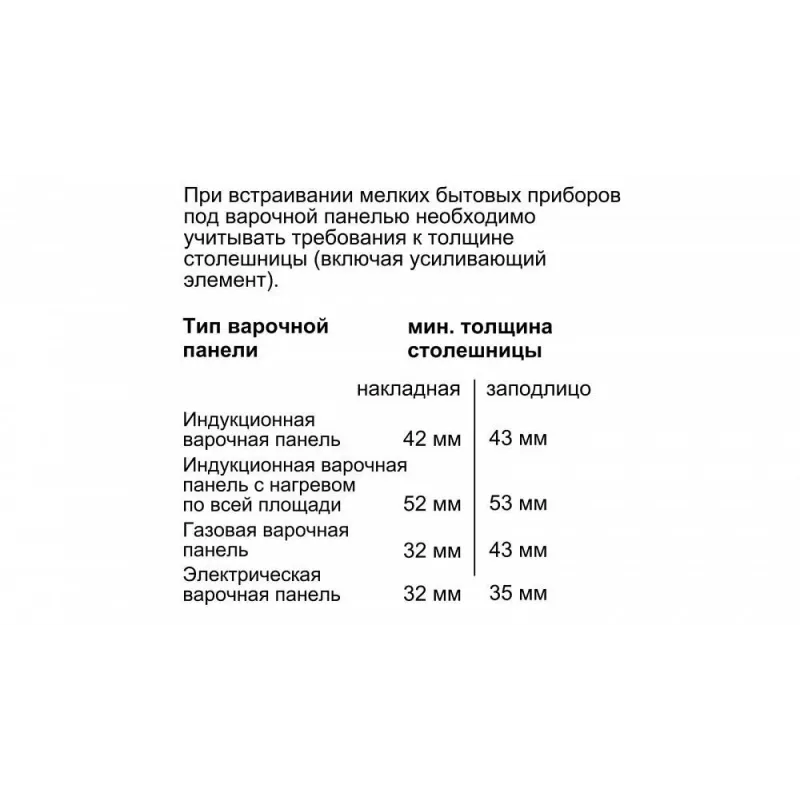 При встраивании мелких бытовых приборов под варочной панелью необходимо учитывать требования к толщине столешницы (включая усиливающий элемент).

| Тип варочной панели | мин. толщина столешницы | |
|---|---|---|
| | накладная | заподлицо |
| Индукционная варочная панель | 42 мм | 43 мм |
| Индукционная варочная панель с нагревом по всей площади | 52 мм | 53 мм |
| Газовая варочная панель | 32 мм | 43 мм |
| Электрическая варочная панель | 32 мм | 35 мм |